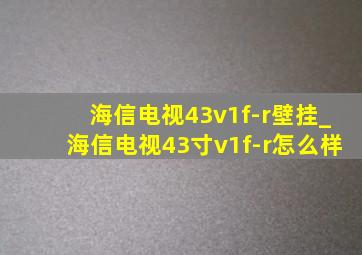 海信电视43v1f-r壁挂_海信电视43寸v1f-r怎么样